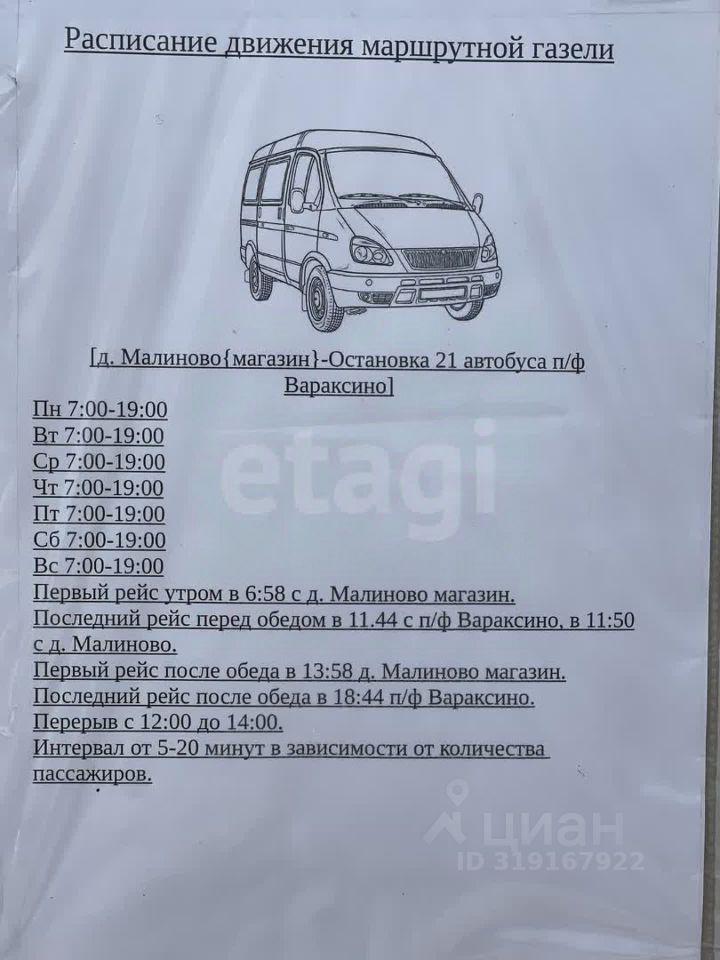 Расписание движения маршрутной газели

[д. Малиново{магазин}-Остановка 21 автобуса п/ф Вараксино]

Пн 7:00-19:00
Вт 7:00-19:00
Ср 7:00-19:00
Чт 7:00-19:00
Пт 7:00-19:00
Сб 7:00-19:00
Вс 7:00-19:00
Первый рейс утром в 6:58 с д. Малиново магазин.
Последний рейс перед обедом в 11.44 с п/ф Вараксино, в 11:50 с д. Малиново.
Первый рейс после обеда в 13:58 д. Малиново магазин.
Последний рейс после обеда в 18:44 п/ф Вараксино.
Перерыв с 12:00 до 14:00.
Интервал от 5-20 минут в зависимости от количества пассажиров.

etagi

циан
ID 319167922